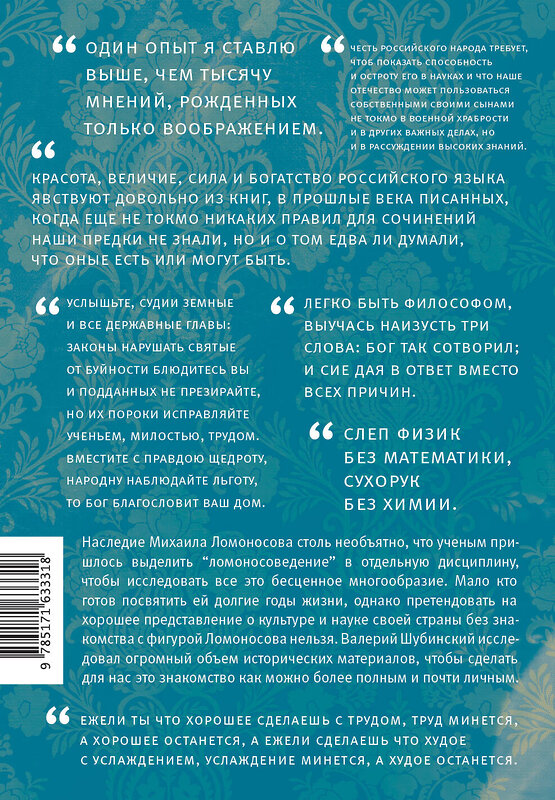 “ ОДИН ОПЫТ Я СТАВЛЮ ВЫШЕ, ЧЕМ ТЫСЯЧУ МНЕНИЙ, РОЖДЕННЫХ ТОЛЬКО ВООБРАЖЕНИЕМ.

“ ЧЕСТЬ РОССИЙСКОГО НАРОДА ТРЕБУЕТ, ЧТОБ ПОКАЗАТЬ СПОСОБНОСТЬ И ОСТРОТУ ЕГО В НАУКАХ И ЧТО НАШЕ ОТЕЧЕСТВО МОЖЕТ ПОЛЬЗОВАТЬСЯ СОБСТВЕННЫМИ СВОИМИ СЫНАМИ НЕ ТОКМО В ВОЕННОЙ ХРАБРОСТИ И В ДРУГИХ ВАЖНЫХ ДЕЛАХ, НО И В РАССУЖДЕНИИ ВЫСОКИХ ЗНАНИЙ.

“ КРАСОТА, ВЕЛИЧИЕ, СИЛА И БОГАТСТВО РОССИЙСКОГО ЯЗЫКА ЯВСТВУЮТ ДОВОЛЬНО ИЗ КНИГ, В ПРОШЛЫЕ ВЕКА ПИСАННЫХ, КОГДА ЕЩЕ НЕ ТОКМО НИКАКИХ ПРАВИЛ ДЛЯ СОЧИНЕНИЙ НАШИ ПРЕДКИ НЕ ЗНАЛИ, НО И О ТОМ ЕДВА ЛИ ДУМАЛИ, ЧТО ОНЫЕ ЕСТЬ ИЛИ МОГУТ БЫТЬ.

“ УСЛЫШЬТЕ, СУДИИ ЗЕМНЫЕ И ВСЕ ДЕРЖАВНЫЕ ГЛАВЫ: ЗАКОНЫ НАРУШАТЬ СВЯТЫЕ ОТ БУЙНОСТИ БЛЮДИТЕСЬ ВЫ И ПОДДАННЫХ НЕ ПРЕЗИРАЙТЕ, НО ИХ ПОРОКИ ИСПРАВЛЯЙТЕ УЧЕНЬЕМ, МИЛОСТЬЮ, ТРУДОМ. ВМЕСТИТЕ С ПРАВДОЮ ЩЕДРОТУ, НАРОДНУ НАБЛЮДАЙТЕ ЛЬГОТУ, ТО БОГ БЛАГОСЛОВИТ ВАШ ДОМ.

“ ЛЕГКО БЫТЬ ФИЛОСОФОМ, ВЫУЧАСЬ НАИЗУСТЬ ТРИ СЛОВА: БОГ ТАК СОТВОРИЛ; И СИЕ ДАЯ В ОТВЕТ ВМЕСТО ВСЕХ ПРИЧИН.

“ СЛЕП ФИЗИК БЕЗ МАТЕМАТИКИ, СУХОРУК БЕЗ ХИМИИ.

Наследие Михаила Ломоносова столь необъятно, что ученым пришлось выделить “ломоносоведение” в отдельную дисциплину, чтобы исследовать все это бесценное многообразие. Мало кто готов посвятить ей долгие годы жизни, однако претендовать на хорошее представление о культуре и науке своей страны без знакомства с фигурой Ломоносова нельзя. Валерий Шубинский исследовал огромный объем исторических материалов, чтобы сделать для нас это знакомство как можно более полным и почти личным.

9 785171 633318

“ ЕЖЕЛИ ТЫ ЧТО ХОРОШЕЕ СДЕЛАЕШЬ С ТРУДОМ, ТРУД МИНЕТСЯ, А ХОРОШЕЕ ОСТАНЕТСЯ, А ЕЖЕЛИ СДЕЛАЕШЬ ЧТО ХУДОЕ С УСЛАЖДЕНИЕМ, УСЛАЖДЕНИЕ МИНЕТСЯ, А ХУДОЕ ОСТАНЕТСЯ.